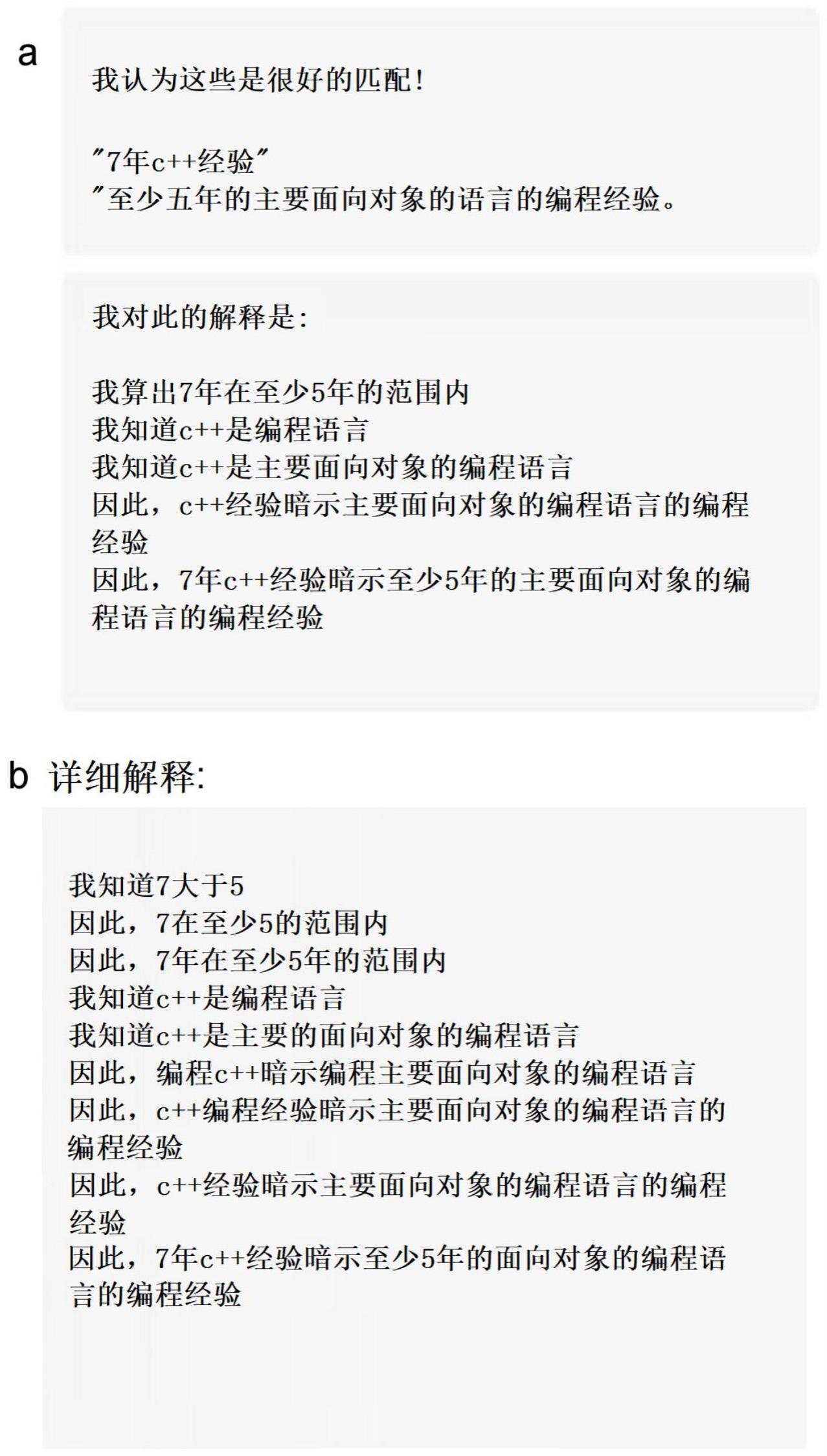 a

我认为这些是很好的匹配!

"7年c++经验"
"至少五年的主要面向对象的语言的编程经验。

我对此的解释是:

我算出7年在至少5年的范围内
我知道c++是编程语言
我知道c++是主要面向对象的编程语言
因此，c++经验暗示主要面向对象的编程语言的编程经验
因此，7年c++经验暗示至少5年的主要面向对象的编程语言的编程经验

b 详细解释:

我知道7大于5
因此，7在至少5的范围内
因此，7年在至少5年的范围内
我知道c++是编程语言
我知道c++是主要的面向对象的编程语言
因此，编程c++暗示编程主要面向对象的编程语言
因此，c++编程经验暗示主要面向对象的编程语言的编程经验
因此，c++经验暗示主要面向对象的编程语言的编程经验
因此，7年c++经验暗示至少5年的面向对象的编程语言的编程经验